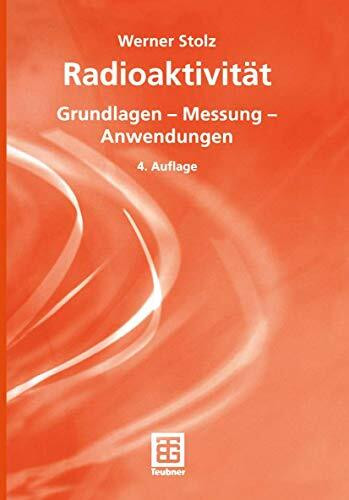 Werner Stolz

Radioaktivität

Grundlagen – Messung – Anwendungen

4. Auflage

Teubner